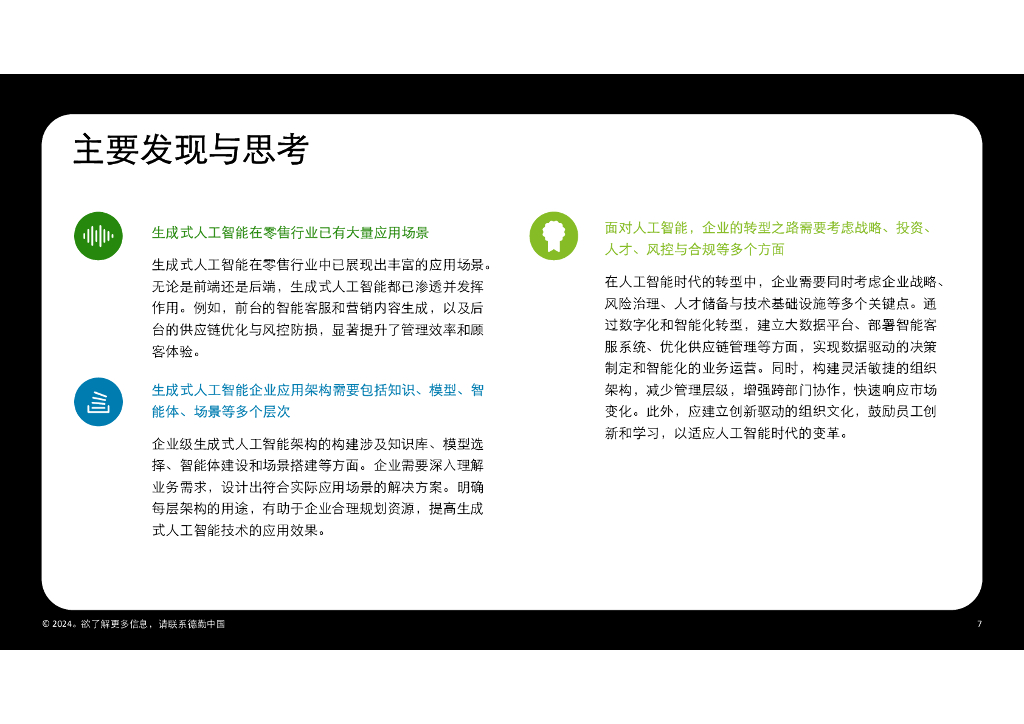 主要发现与思考

生成式人工智能在零售行业已有大量应用场景

生成式人工智能在零售行业中已展现出丰富的应用场景。无论是前端还是后端，生成式人工智能都已渗透并发挥作用。例如，前台的智能客服和营销内容生成，以及后台的供应链优化与风控防损，显著提升了管理效率和顾客体验。

生成式人工智能企业应用架构需要包括知识、模型、智能体、场景等多个层次

企业级生成式人工智能架构的构建涉及知识库、模型选择、智能体建设和场景搭建等方面。企业需要深入理解业务需求，设计出符合实际应用场景的解决方案。明确每层架构的用途，有助于企业合理规划资源，提高生成式人工智能技术的应用效果。

面对人工智能，企业的转型之路需要考虑战略、投资、人才、风控与合规等多个方面

在人工智能时代的转型中，企业需要同时考虑企业战略、风险治理、人才储备与技术基础设施等多个关键点。通过数字化和智能化转型，建立大数据平台、部署智能客服系统、优化供应链管理等方面，实现数据驱动的决策制定和智能化的业务运营。同时，构建灵活敏捷的组织架构，减少管理层级，增强跨部门协作，快速响应市场变化。此外，应建立创新驱动的组织文化，鼓励员工创新和学习，以适应人工智能时代的变革。

© 2024。欲了解更多信息，请联系德勤中国

7